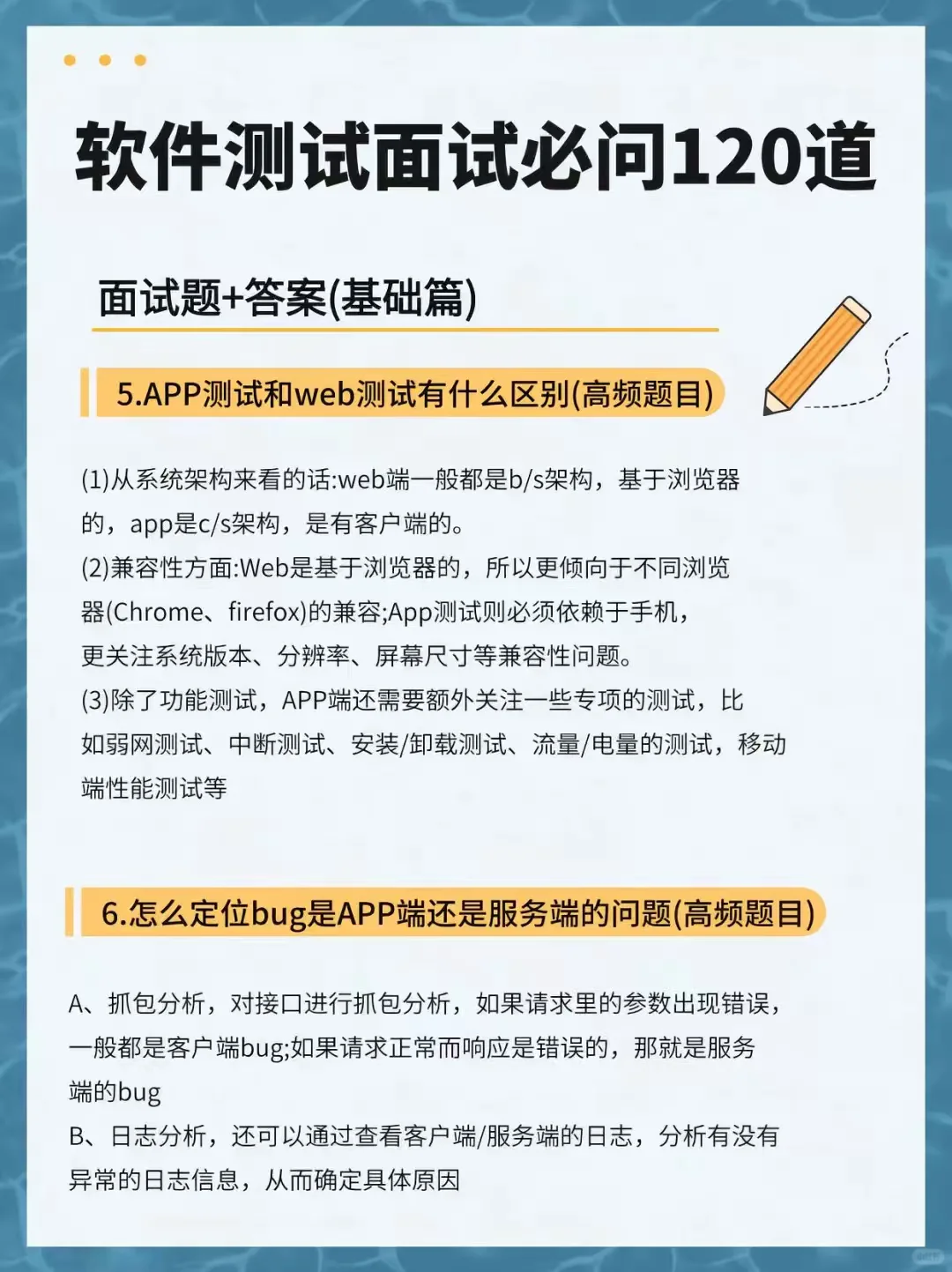 软件测试面试必问120道

面试题+答案(基础篇)

5.APP测试和web测试有什么区别(高频题目)

(1)从系统架构来看的话:web端一般都是b/s架构，基于浏览器的，app是c/s架构，是有客户端的。
(2)兼容性方面:Web是基于浏览器的，所以更倾向于不同浏览器(Chrome、firefox)的兼容;App测试则必须依赖于手机，更关注系统版本、分辨率、屏幕尺寸等兼容性问题。
(3)除了功能测试，APP端还需要额外关注一些专项的测试，比如弱网测试、中断测试、安装/卸载测试、流量/电量的测试，移动端性能测试等

6.怎么定位bug是APP端还是服务端的问题(高频题目)

A、抓包分析，对接口进行抓包分析，如果请求里的参数出现错误，一般都是客户端bug;如果请求正常而响应是错误的，那就是服务端的bug
B、日志分析，还可以通过查看客户端/服务端的日志，分析有没有异常的日志信息，从而确定具体原因